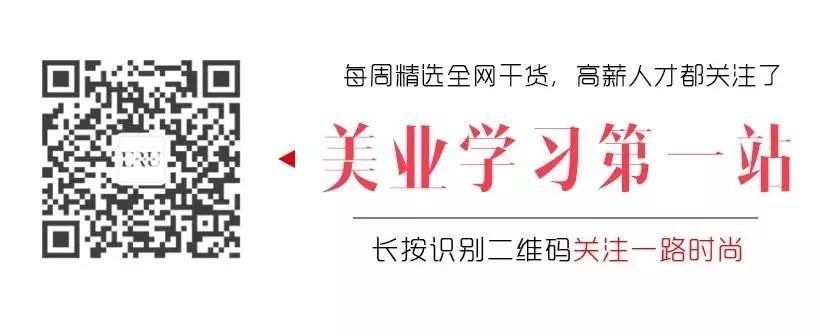 每周精选全网干货，高薪人才都关注了

美业学习第一站

长按识别二维码关注一路时尚